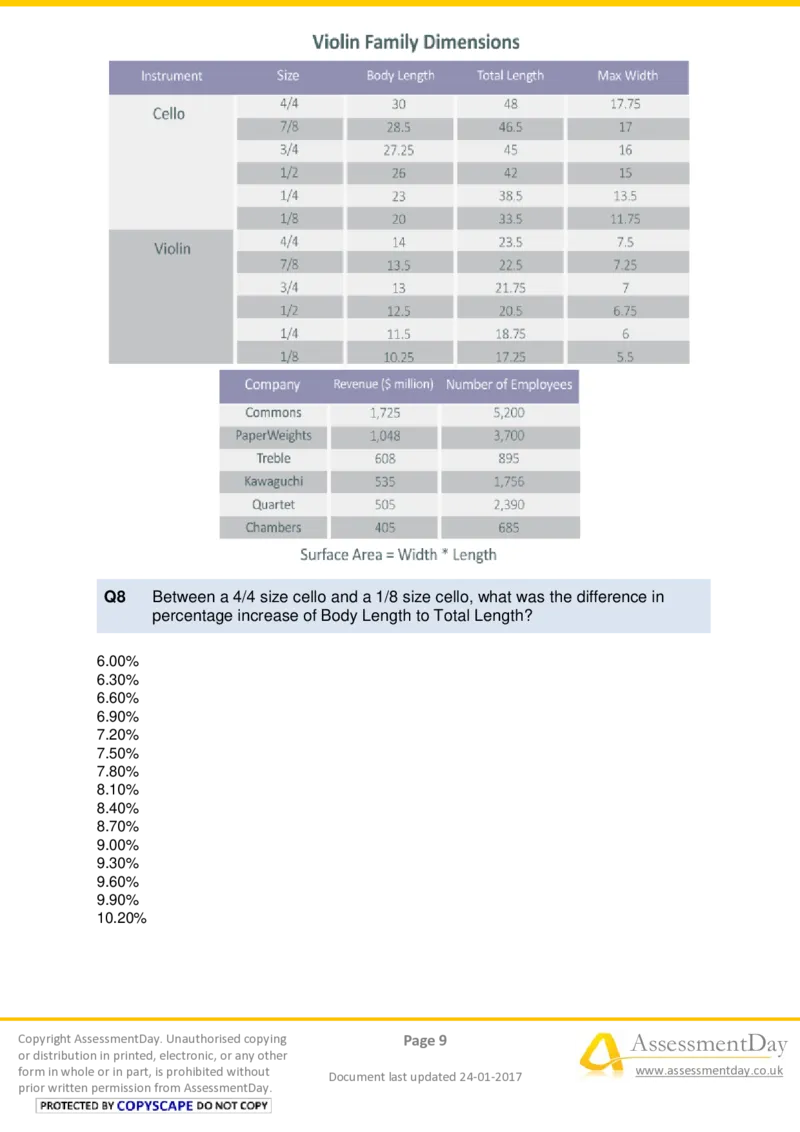 Violin Family Dimensions

| Instrument | Size | Body Length | Total Length | Max Width |
|---|---|---|---|---|
| Cello | 4/4 | 30 | 48 | 17.75 |
| | 7/8 | 28.5 | 46.5 | 17 |
| | 3/4 | 27.25 | 45 | 16 |
| | 1/2 | 26 | 42 | 15 |
| | 1/4 | 23 | 38.5 | 13.5 |
| | 1/8 | 20 | 33.5 | 11.75 |
| Violin | 4/4 | 14 | 23.5 | 7.5 |
| | 7/8 | 13.5 | 22.5 | 7.25 |
| | 3/4 | 13 | 21.75 | 7 |
| | 1/2 | 12.5 | 20.5 | 6.75 |
| | 1/4 | 11.5 | 18.75 | 6 |
| | 1/8 | 10.25 | 17.25 | 5.5 |

| Company | Revenue ($ million) | Number of Employees |
|---|---|---|
| Commons | 1,725 | 5,200 |
| PaperWeights | 1,048 | 3,700 |
| Treble | 608 | 895 |
| Kawaguchi | 535 | 1,756 |
| Quartet | 505 | 2,390 |
| Chambers | 405 | 685 |

Surface Area = Width * Length

Q8 Between a 4/4 size cello and a 1/8 size cello, what was the difference in percentage increase of Body Length to Total Length?

6.00%
6.30%
6.60%
6.90%
7.20%
7.50%
7.80%
8.10%
8.40%
8.70%
9.00%
9.30%
9.60%
9.90%
10.20%

Copyright AssessmentDay. Unauthorised copying or distribution in printed, electronic, or any other form in whole or in part, is prohibited without prior written permission from AssessmentDay.
PROTECTED BY COPYSCAPE DO NOT COPY

Page 9

Document last updated 24-01-2017

AssessmentDay
www.assessmentday.co.uk